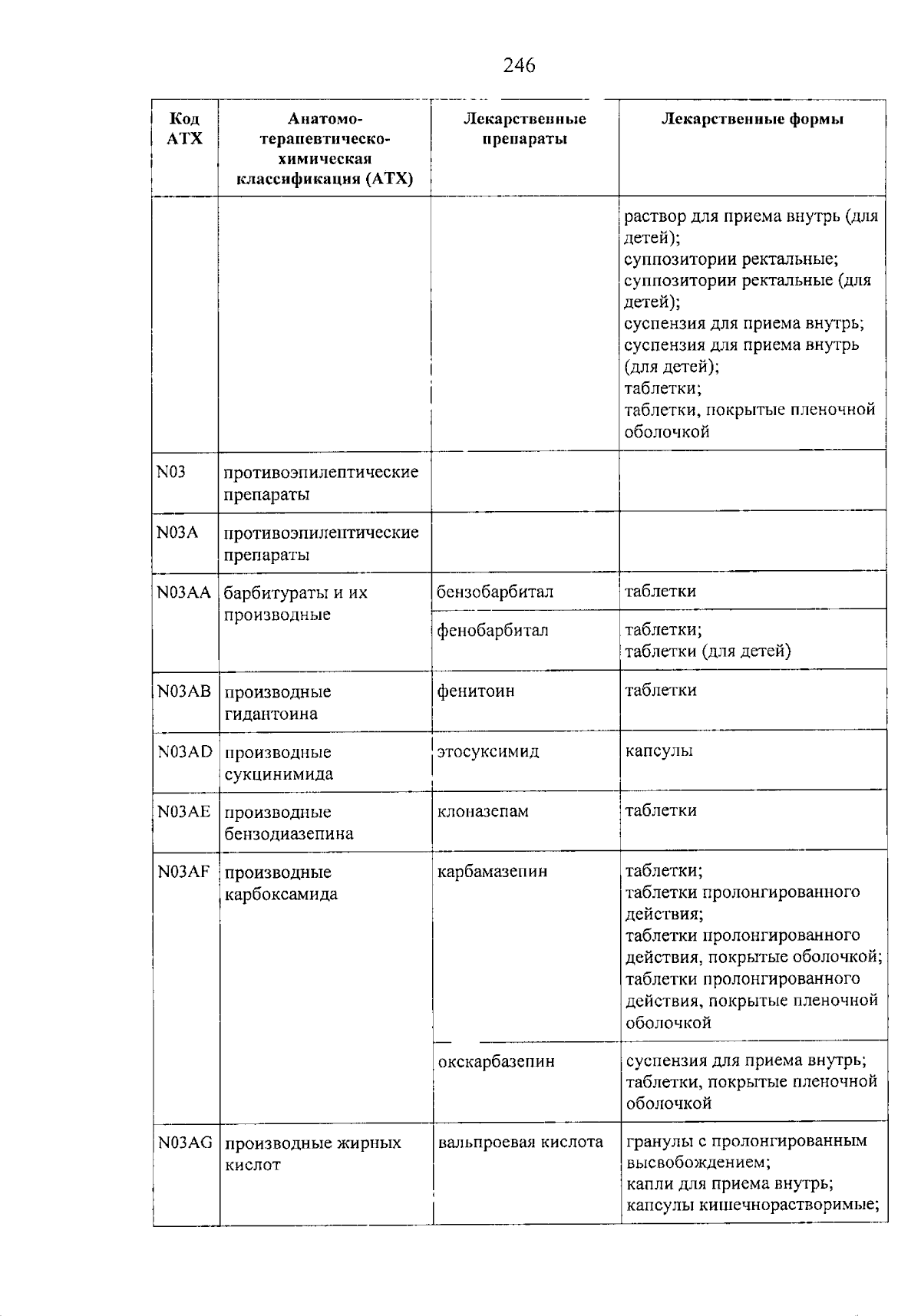 246

| Код АТХ | Анатомо-терапевтическо-химическая классификация (АТХ) | Лекарственные препараты | Лекарственные формы |
|---|---|---|---|
| | | | раствор для приема внутрь (для детей); суппозитории ректальные; суппозитории ректальные (для детей); суспензия для приема внутрь; суспензия для приема внутрь (для детей); таблетки; таблетки, покрытые пленочной оболочкой |
| N03 | противоэпилептические препараты | | |
| N03A | противоэпилептические препараты | | |
| N03AA | барбитураты и их производные | бензобарбитал | таблетки |
| | | фенобарбитал | таблетки; таблетки (для детей) |
| N03AB | производные гидантоина | фенитоин | таблетки |
| N03AD | производные сукцинимида | этосуксимид | капсулы |
| N03AE | производные бензодиазепина | клоназепам | таблетки |
| N03AF | производные карбоксамида | карбамазепин | таблетки; таблетки пролонгированного действия; таблетки пролонгированного действия, покрытые оболочкой; таблетки пролонгированного действия, покрытые пленочной оболочкой |
| | | окскарбазепин | суспензия для приема внутрь; таблетки, покрытые пленочной оболочкой |
| N03AG | производные жирных кислот | вальпроевая кислота | гранулы с пролонгированным высвобождением; капли для приема внутрь; капсулы кишечнорастворимые; |